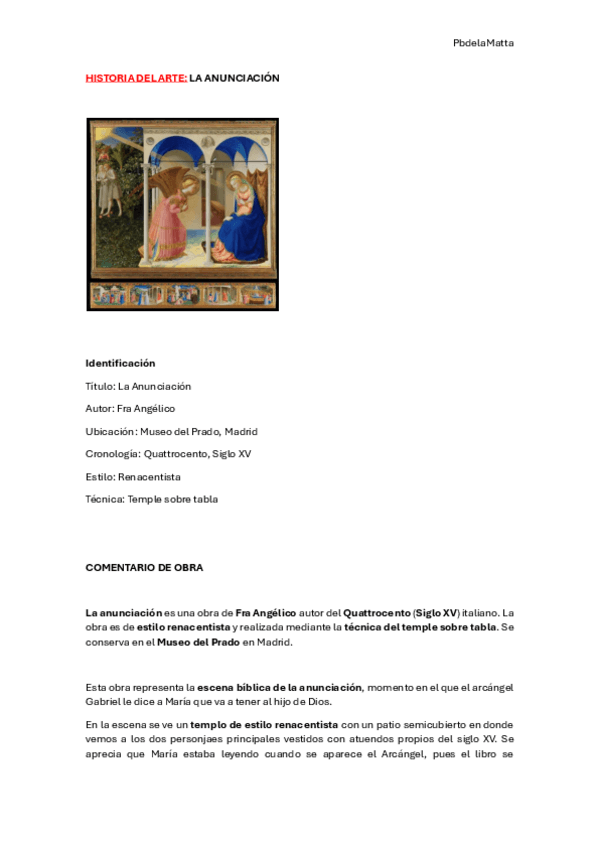 PbdelaMatta

HISTORIA DEL ARTE: LA ANUNCIACIÓN

Identificación

Título: La Anunciación

Autor: Fra Angélico

Ubicación: Museo del Prado, Madrid

Cronología: Quattrocento, Siglo XV

Estilo: Renacentista

Técnica: Temple sobre tabla

COMENTARIO DE OBRA

La anunciación es una obra de Fra Angélico autor del Quattrocento (Siglo XV) italiano. La obra es de estilo renacentista y realizada mediante la técnica del temple sobre tabla. Se conserva en el Museo del Prado en Madrid.

Esta obra representa la escena bíblica de la anunciación, momento en el que el arcángel Gabriel le dice a María que va a tener al hijo de Dios.

En la escena se ve un templo de estilo renacentista con un patio semicubierto en donde vemos a los dos personjaes principales vestidos con atuendos propios del siglo XV. Se aprecia que María estaba leyendo cuando se aparece el Arcángel, pues el libro se